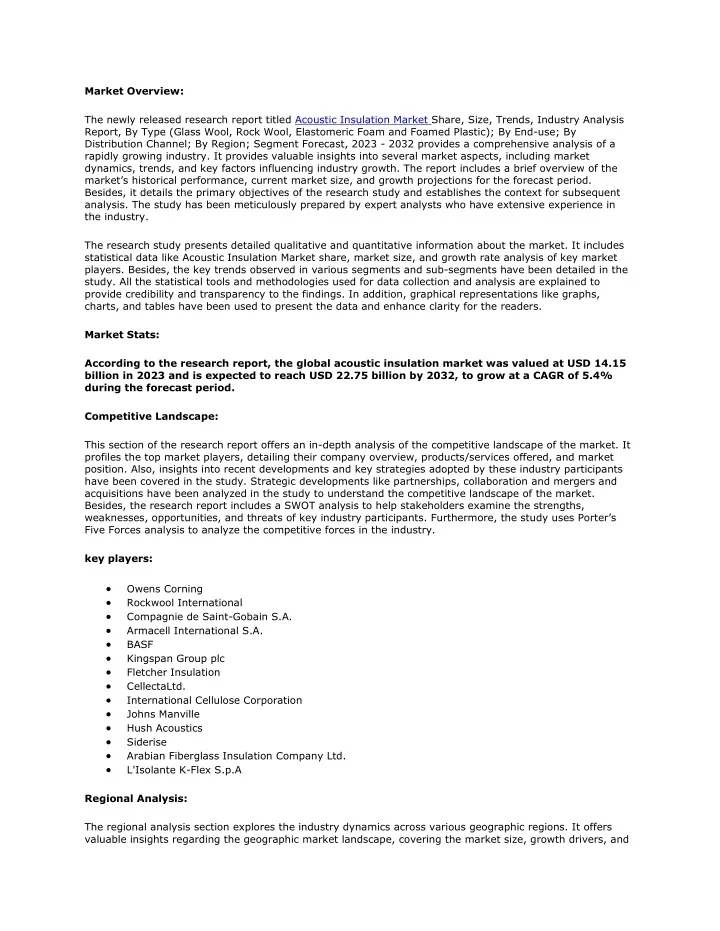 Market Overview:

The newly released research report titled Acoustic Insulation Market Share, Size, Trends, Industry Analysis Report, By Type (Glass Wool, Rock Wool, Elastomeric Foam and Foamed Plastic); By End-use; By Distribution Channel; By Region; Segment Forecast, 2023 - 2032 provides a comprehensive analysis of a rapidly growing industry. It provides valuable insights into several market aspects, including market dynamics, trends, and key factors influencing industry growth. The report includes a brief overview of the market's historical performance, current market size, and growth projections for the forecast period. Besides, it details the primary objectives of the research study and establishes the context for subsequent analysis. The study has been meticulously prepared by expert analysts who have extensive experience in the industry.

The research study presents detailed qualitative and quantitative information about the market. It includes statistical data like Acoustic Insulation Market share, market size, and growth rate analysis of key market players. Besides, the key trends observed in various segments and sub-segments have been detailed in the study. All the statistical tools and methodologies used for data collection and analysis are explained to provide credibility and transparency to the findings. In addition, graphical representations like graphs, charts, and tables have been used to present the data and enhance clarity for the readers.

Market Stats:

According to the research report, the global acoustic insulation market was valued at USD 14.15 billion in 2023 and is expected to reach USD 22.75 billion by 2032, to grow at a CAGR of 5.4% during the forecast period.

Competitive Landscape:

This section of the research report offers an in-depth analysis of the competitive landscape of the market. It profiles the top market players, detailing their company overview, products/services offered, and market position. Also, insights into recent developments and key strategies adopted by these industry participants have been covered in the study. Strategic developments like partnerships, collaboration and mergers and acquisitions have been analyzed in the study to understand the competitive landscape of the market. Besides, the research report includes a SWOT analysis to help stakeholders examine the strengths, weaknesses, opportunities, and threats of key industry participants. Furthermore, the study uses Porter's Five Forces analysis to analyze the competitive forces in the industry.

key players:

• Owens Corning
• Rockwool International
• Compagnie de Saint-Gobain S.A.
• Armacell International S.A.
• BASF
• Kingspan Group plc
• Fletcher Insulation
• CellectaLtd.
• International Cellulose Corporation
• Johns Manville
• Hush Acoustics
• Siderise
• Arabian Fiberglass Insulation Company Ltd.
• L'Isolante K-Flex S.p.A

Regional Analysis:

The regional analysis section explores the industry dynamics across various geographic regions. It offers valuable insights regarding the geographic market landscape, covering the market size, growth drivers, and